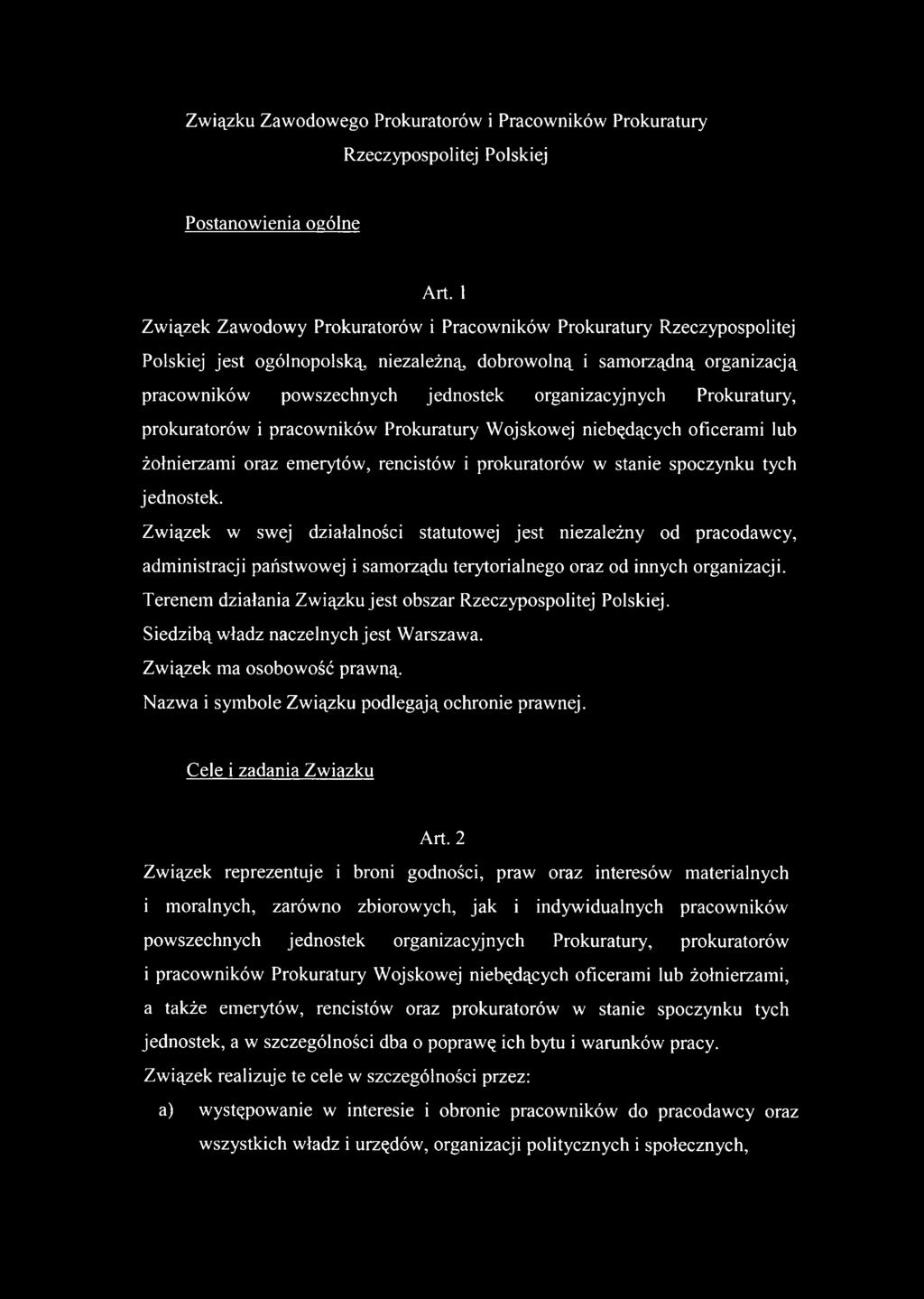 Związku Zawodowego Prokuratorów i Pracowników Prokuratury Rzeczypospolitej Polskiej

Postanowienia ogólne

Art. 1

Związek Zawodowy Prokuratorów i Pracowników Prokuratury Rzeczypospolitej Polskiej jest ogólnopolską, niezależną, dobrowolną i samorządną organizacją pracowników powszechnych jednostek organizacyjnych Prokuratury, prokuratorów i pracowników Prokuratury Wojskowej niebędących oficerami lub żołnierzami oraz emerytów, rencistów i prokuratorów w stanie spoczynku tych jednostek.

Związek w swej działalności statutowej jest niezależny od pracodawcy, administracji państwowej i samorządu terytorialnego oraz od innych organizacji.

Terenem działania Związku jest obszar Rzeczypospolitej Polskiej.

Siedzibą władz naczelnych jest Warszawa.

Związek ma osobowość prawną.

Nazwa i symbole Związku podlegają ochronie prawnej.

Cele i zadania Związku

Art. 2

Związek reprezentuje i broni godności, praw oraz interesów materialnych i moralnych, zarówno zbiorowych, jak i indywidualnych pracowników powszechnych jednostek organizacyjnych Prokuratury, prokuratorów i pracowników Prokuratury Wojskowej niebędących oficerami lub żołnierzami, a także emerytów, rencistów oraz prokuratorów w stanie spoczynku tych jednostek, a w szczególności dba o poprawę ich bytu i warunków pracy.

Związek realizuje te cele w szczególności przez:

a) występowanie w interesie i obronie pracowników do pracodawcy oraz wszystkich władz i urzędów, organizacji politycznych i społecznych,